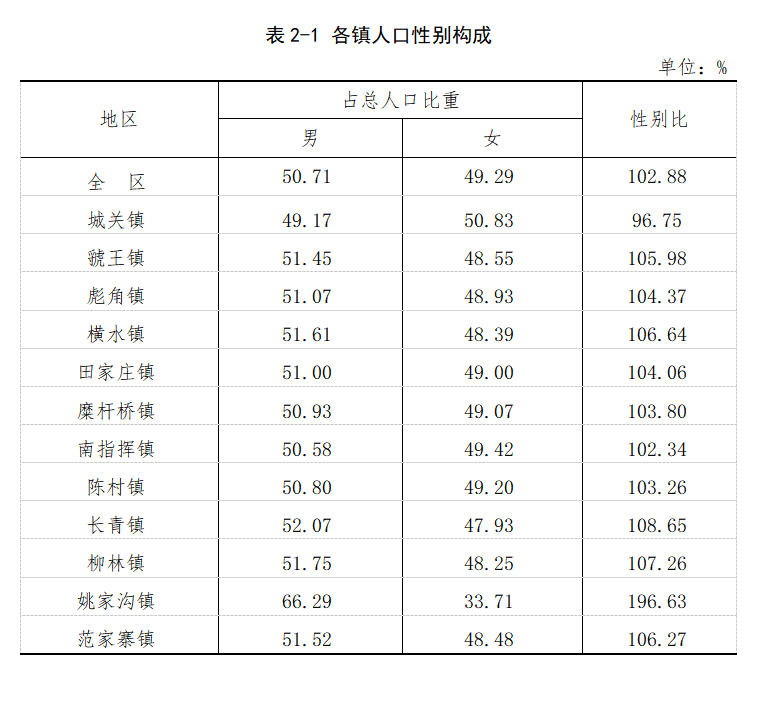 表 2-1 各镇人口性别构成

单位：%

| 地区 | 占总人口比重 男 | 占总人口比重 女 | 性别比 |
|---|---|---|---|
| 全　区 | 50.71 | 49.29 | 102.88 |
| 城关镇 | 49.17 | 50.83 | 96.75 |
| 虢王镇 | 51.45 | 48.55 | 105.98 |
| 彪角镇 | 51.07 | 48.93 | 104.37 |
| 横水镇 | 51.61 | 48.39 | 106.64 |
| 田家庄镇 | 51.00 | 49.00 | 104.06 |
| 糜杆桥镇 | 50.93 | 49.07 | 103.80 |
| 南指挥镇 | 50.58 | 49.42 | 102.34 |
| 陈村镇 | 50.80 | 49.20 | 103.26 |
| 长青镇 | 52.07 | 47.93 | 108.65 |
| 柳林镇 | 51.75 | 48.25 | 107.26 |
| 姚家沟镇 | 66.29 | 33.71 | 196.63 |
| 范家寨镇 | 51.52 | 48.48 | 106.27 |